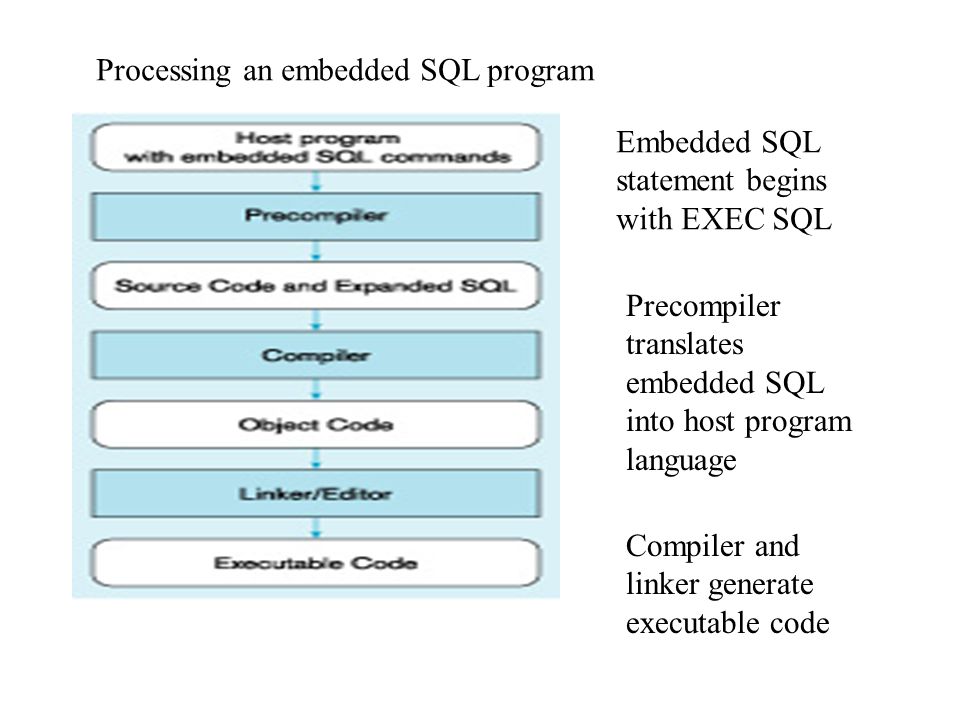 Processing an embedded SQL program

Host program with embedded SQL commands

Precompiler

Source Code and Expanded SQL

Compiler

Object Code

Linker/Editor

Executable Code

Embedded SQL statement begins with EXEC SQL

Precompiler translates embedded SQL into host program language

Compiler and linker generate executable code